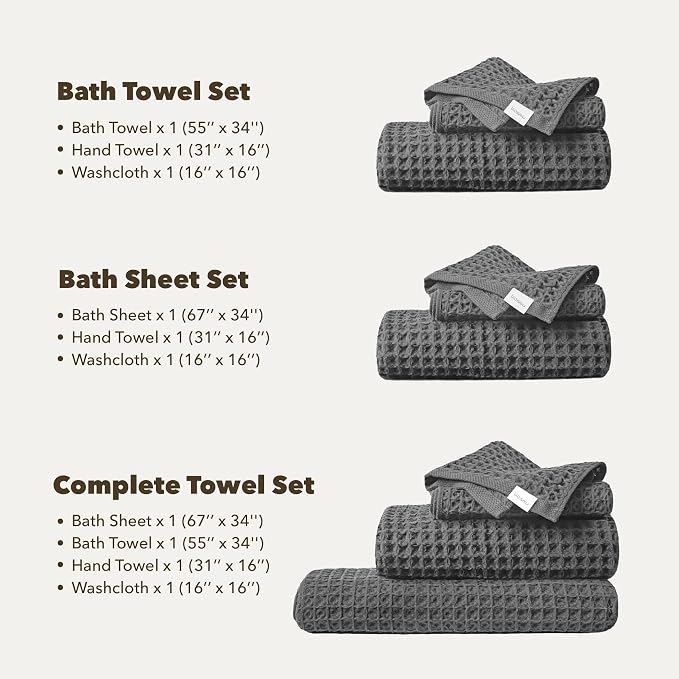 Bath Towel Set

• Bath Towel x 1 (55'' x 34'')
• Hand Towel x 1 (31'' x 16'')
• Washcloth x 1 (16'' x 16'')

Bath Sheet Set

• Bath Sheet x 1 (67'' x 34'')
• Hand Towel x 1 (31'' x 16'')
• Washcloth x 1 (16'' x 16'')

Complete Towel Set

• Bath Sheet x 1 (67'' x 34'')
• Bath Towel x 1 (55'' x 34'')
• Hand Towel x 1 (31'' x 16'')
• Washcloth x 1 (16'' x 16'')